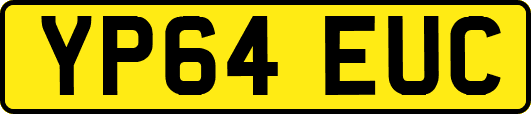 YP64 EUC